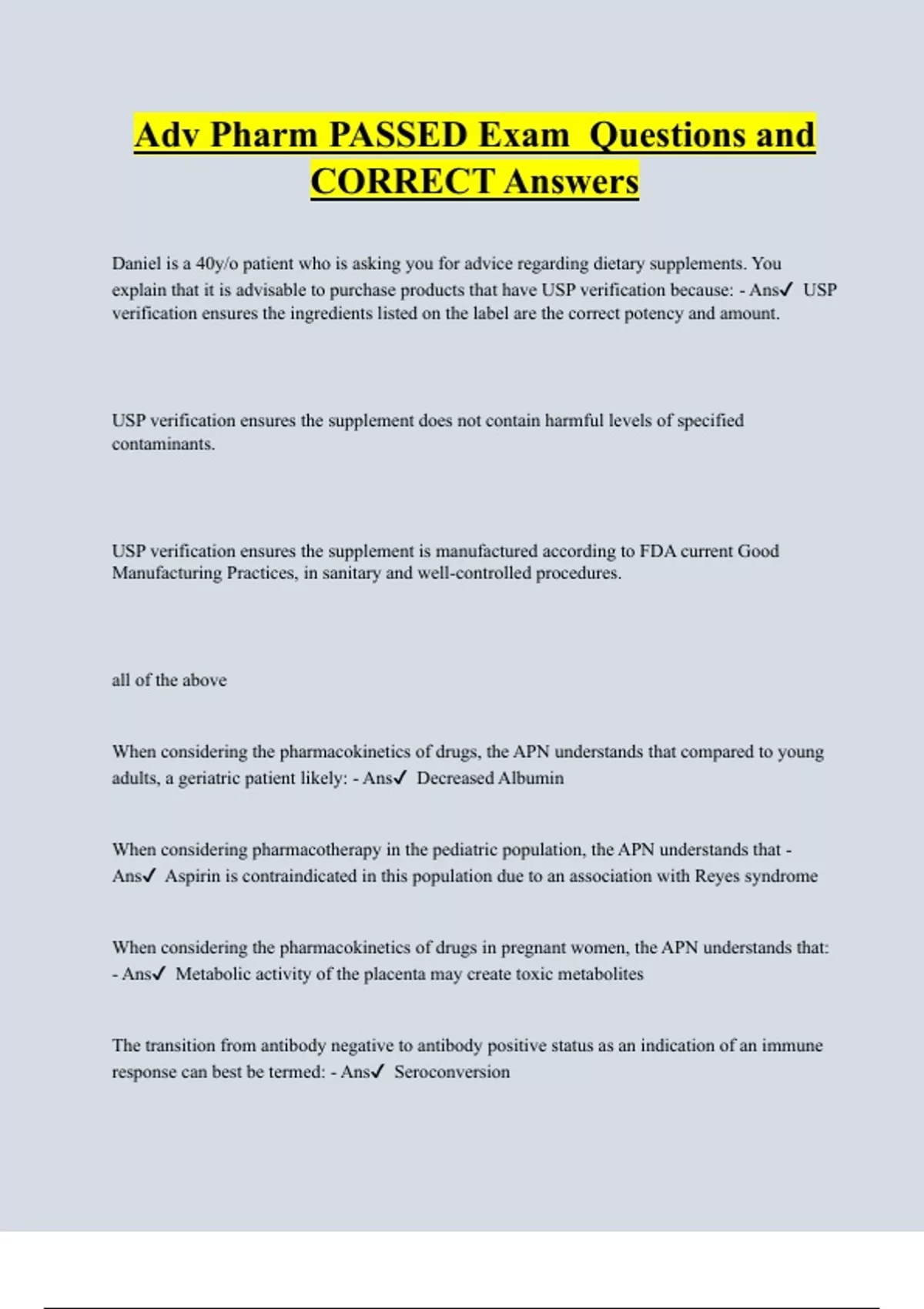 Adv Pharm PASSED Exam Questions and CORRECT Answers

Daniel is a 40y/o patient who is asking you for advice regarding dietary supplements. You explain that it is advisable to purchase products that have USP verification because: - Ans✓ USP verification ensures the ingredients listed on the label are the correct potency and amount.

USP verification ensures the supplement does not contain harmful levels of specified contaminants.

USP verification ensures the supplement is manufactured according to FDA current Good Manufacturing Practices, in sanitary and well-controlled procedures.

all of the above

When considering the pharmacokinetics of drugs, the APN understands that compared to young adults, a geriatric patient likely: - Ans✓ Decreased Albumin

When considering pharmacotherapy in the pediatric population, the APN understands that - Ans✓ Aspirin is contraindicated in this population due to an association with Reyes syndrome

When considering the pharmacokinetics of drugs in pregnant women, the APN understands that: - Ans✓ Metabolic activity of the placenta may create toxic metabolites

The transition from antibody negative to antibody positive status as an indication of an immune response can best be termed: - Ans✓ Seroconversion